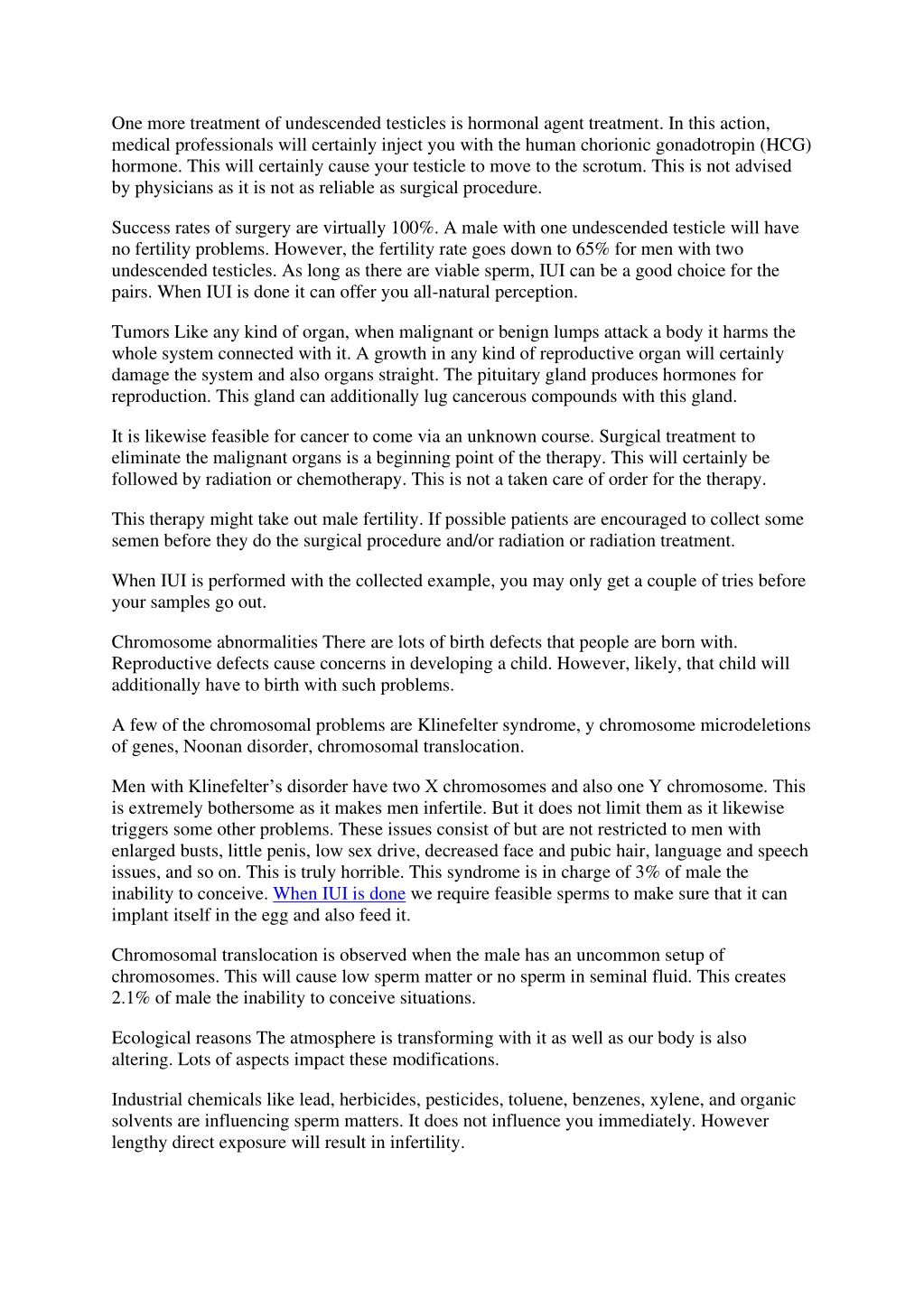 One more treatment of undescended testicles is hormonal agent treatment. In this action, medical professionals will certainly inject you with the human chorionic gonadotropin (HCG) hormone. This will certainly cause your testicle to move to the scrotum. This is not advised by physicians as it is not as reliable as surgical procedure.

Success rates of surgery are virtually 100%. A male with one undescended testicle will have no fertility problems. However, the fertility rate goes down to 65% for men with two undescended testicles. As long as there are viable sperm, IUI can be a good choice for the pairs. When IUI is done it can offer you all-natural perception.

Tumors Like any kind of organ, when malignant or benign lumps attack a body it harms the whole system connected with it. A growth in any kind of reproductive organ will certainly damage the system and also organs straight. The pituitary gland produces hormones for reproduction. This gland can additionally lug cancerous compounds with this gland.

It is likewise feasible for cancer to come via an unknown course. Surgical treatment to eliminate the malignant organs is a beginning point of the therapy. This will certainly be followed by radiation or chemotherapy. This is not a taken care of order for the therapy.

This therapy might take out male fertility. If possible patients are encouraged to collect some semen before they do the surgical procedure and/or radiation or radiation treatment.

When IUI is performed with the collected example, you may only get a couple of tries before your samples go out.

Chromosome abnormalities There are lots of birth defects that people are born with. Reproductive defects cause concerns in developing a child. However, likely, that child will additionally have to birth with such problems.

A few of the chromosomal problems are Klinefelter syndrome, y chromosome microdeletions of genes, Noonan disorder, chromosomal translocation.

Men with Klinefelter’s disorder have two X chromosomes and also one Y chromosome. This is extremely bothersome as it makes men infertile. But it does not limit them as it likewise triggers some other problems. These issues consist of but are not restricted to men with enlarged busts, little penis, low sex drive, decreased face and pubic hair, language and speech issues, and so on. This is truly horrible. This syndrome is in charge of 3% of male the inability to conceive. When IUI is done we require feasible sperms to make sure that it can implant itself in the egg and also feed it.

Chromosomal translocation is observed when the male has an uncommon setup of chromosomes. This will cause low sperm matter or no sperm in seminal fluid. This creates 2.1% of male the inability to conceive situations.

Ecological reasons The atmosphere is transforming with it as well as our body is also altering. Lots of aspects impact these modifications.

Industrial chemicals like lead, herbicides, pesticides, toluene, benzenes, xylene, and organic solvents are influencing sperm matters. It does not influence you immediately. However lengthy direct exposure will result in infertility.